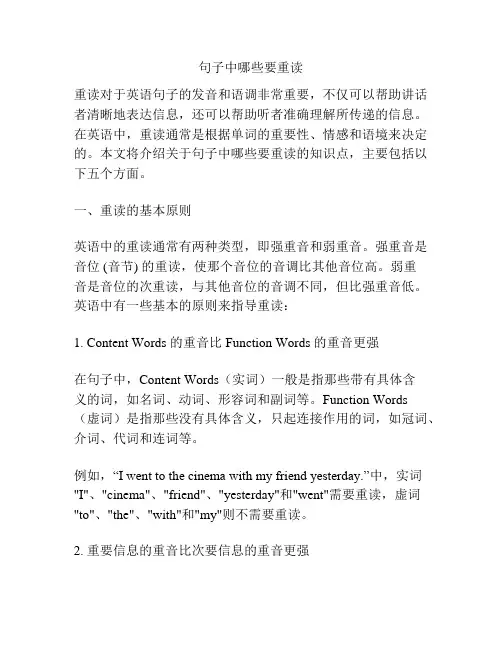 句子中哪些要重读

重读对于英语句子的发音和语调非常重要，不仅可以帮助讲话者清晰地表达信息，还可以帮助听者准确理解所传递的信息。在英语中，重读通常是根据单词的重要性、情感和语境来决定的。本文将介绍关于句子中哪些要重读的知识点，主要包括以下五个方面。

一、重读的基本原则

英语中的重读通常有两种类型，即强重音和弱重音。强重音是音位 (音节) 的重读，使那个音位的音调比其他音位高。弱重音是音位的次重读，与其他音位的音调不同，但比强重音低。英语中有一些基本的原则来指导重读：

1. Content Words 的重音比 Function Words 的重音更强

在句子中，Content Words（实词）一般是指那些带有具体含义的词，如名词、动词、形容词和副词等。Function Words（虚词）是指那些没有具体含义，只起连接作用的词，如冠词、介词、代词和连词等。

例如，“I went to the cinema with my friend yesterday.”中，实词"I"、"cinema"、"friend"、"yesterday"和"went"需要重读，虚词"to"、"the"、"with"和"my"则不需要重读。

2. 重要信息的重音比次要信息的重音更强